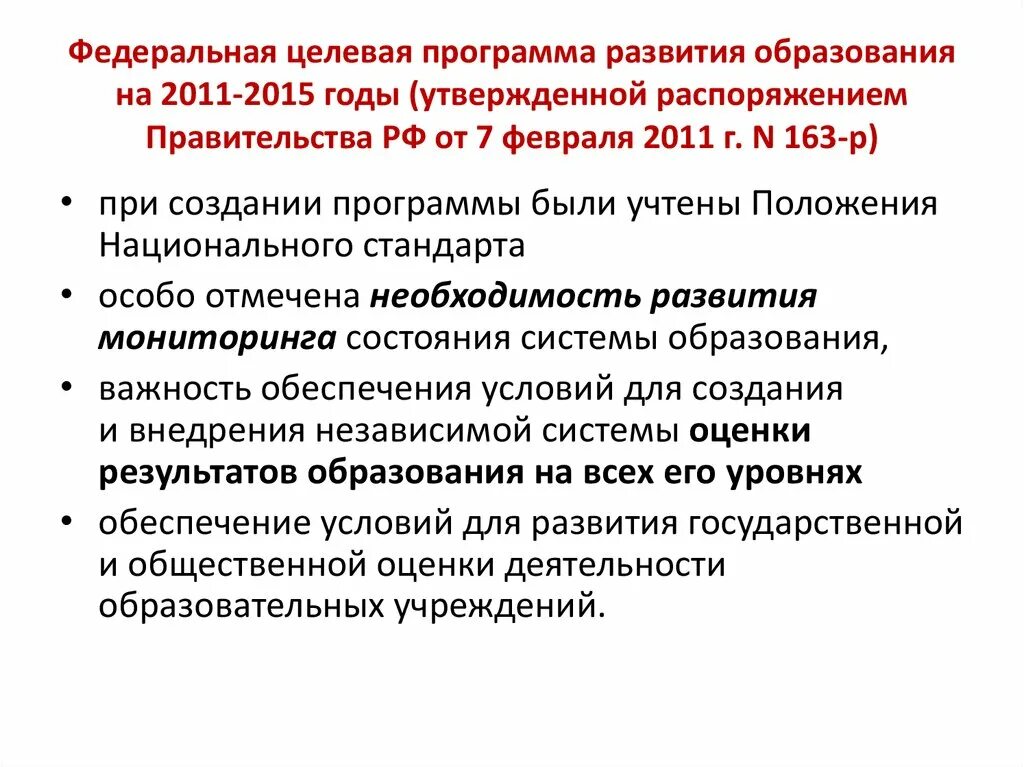 Федеральная целевая программа развития образования на 2011-2015 годы (утвержденной распоряжением Правительства РФ от 7 февраля 2011 г. N 163-р)

• при создании программы были учтены Положения Национального стандарта

• особо отмечена необходимость развития мониторинга состояния системы образования,

• важность обеспечения условий для создания и внедрения независимой системы оценки результатов образования на всех его уровнях

• обеспечение условий для развития государственной и общественной оценки деятельности образовательных учреждений.